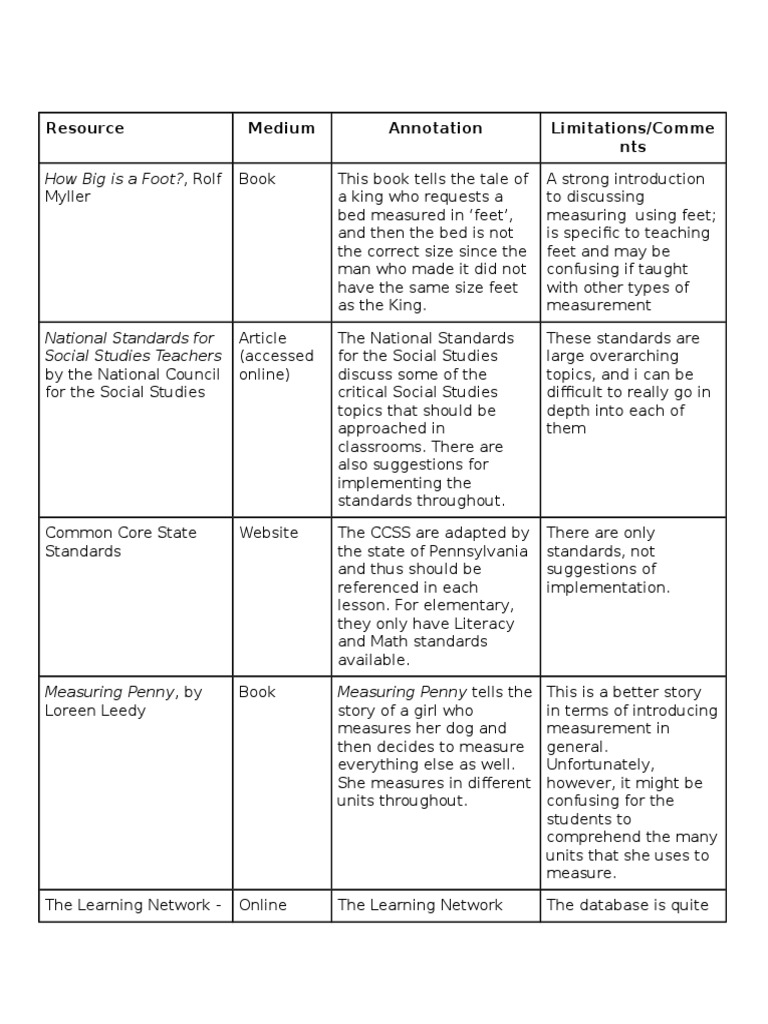 | Resource | Medium | Annotation | Limitations/Comments |
|---|---|---|---|
| How Big is a Foot?, Rolf Myller | Book | This book tells the tale of a king who requests a bed measured in 'feet', and then the bed is not the correct size since the man who made it did not have the same size feet as the King. | A strong introduction to discussing measuring using feet; is specific to teaching feet and may be confusing if taught with other types of measurement |
| National Standards for Social Studies Teachers by the National Council for the Social Studies | Article (accessed online) | The National Standards for the Social Studies discuss some of the critical Social Studies topics that should be approached in classrooms. There are also suggestions for implementing the standards throughout. | These standards are large overarching topics, and i can be difficult to really go in depth into each of them |
| Common Core State Standards | Website | The CCSS are adapted by the state of Pennsylvania and thus should be referenced in each lesson. For elementary, they only have Literacy and Math standards available. | There are only standards, not suggestions of implementation. |
| Measuring Penny, by Loreen Leedy | Book | Measuring Penny tells the story of a girl who measures her dog and then decides to measure everything else as well. She measures in different units throughout. | This is a better story in terms of introducing measurement in general. Unfortunately, however, it might be confusing for the students to comprehend the many units that she uses to measure. |
| The Learning Network - | Online | The Learning Network | The database is quite |